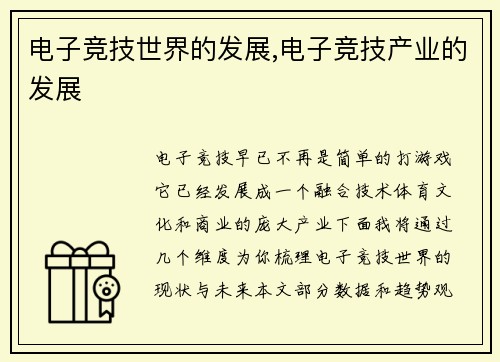 电子竞技世界的发展,电子竞技产业的发展

电子竞技早已不再是简单的打游戏它已经发展成一个融合技术体育文化和商业的庞大产业下面我将通过几个维度为你梳理电子竞技世界的现状与未来本文部分数据和趋势观